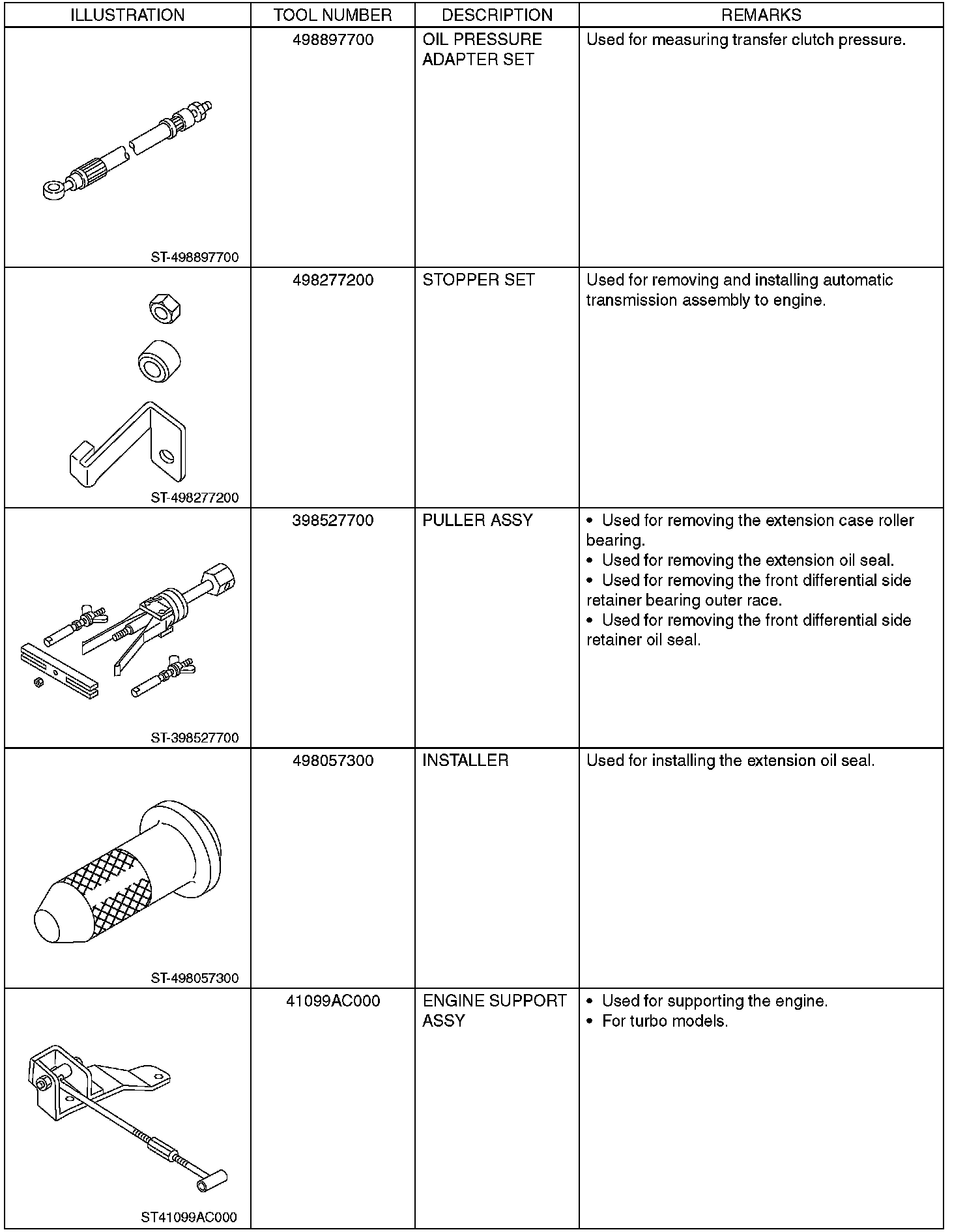 | ILLUSTRATION | TOOL NUMBER | DESCRIPTION | REMARKS |
|---|---|---|---|
| ST-498897700 | 498897700 | OIL PRESSURE ADAPTER SET | Used for measuring transfer clutch pressure. |
| ST-498277200 | 498277200 | STOPPER SET | Used for removing and installing automatic transmission assembly to engine. |
| ST-398527700 | 398527700 | PULLER ASSY | • Used for removing the extension case roller bearing. • Used for removing the extension oil seal. • Used for removing the front differential side retainer bearing outer race. • Used for removing the front differential side retainer oil seal. |
| ST-498057300 | 498057300 | INSTALLER | Used for installing the extension oil seal. |
| ST41099AC000 | 41099AC000 | ENGINE SUPPORT ASSY | • Used for supporting the engine. • For turbo models. |